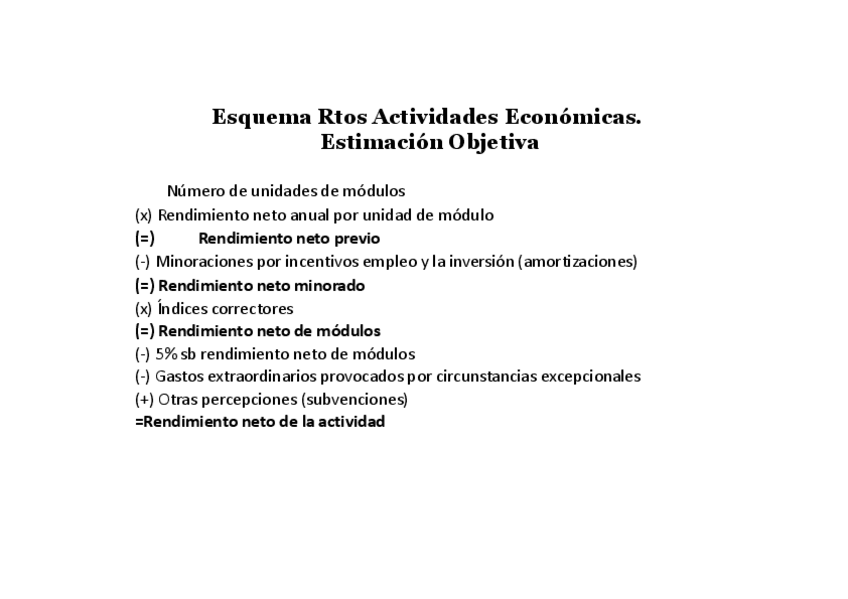 Esquema Rtos Actividades Económicas.
Estimación Objetiva

Número de unidades de módulos
(x) Rendimiento neto anual por unidad de módulo
(=) Rendimiento neto previo
(-) Minoraciones por incentivos empleo y la inversión (amortizaciones)
(=) Rendimiento neto minorado
(x) Índices correctores
(=) Rendimiento neto de módulos
(-) 5% sb rendimiento neto de módulos
(-) Gastos extraordinarios provocados por circunstancias excepcionales
(+) Otras percepciones (subvenciones)
=Rendimiento neto de la actividad